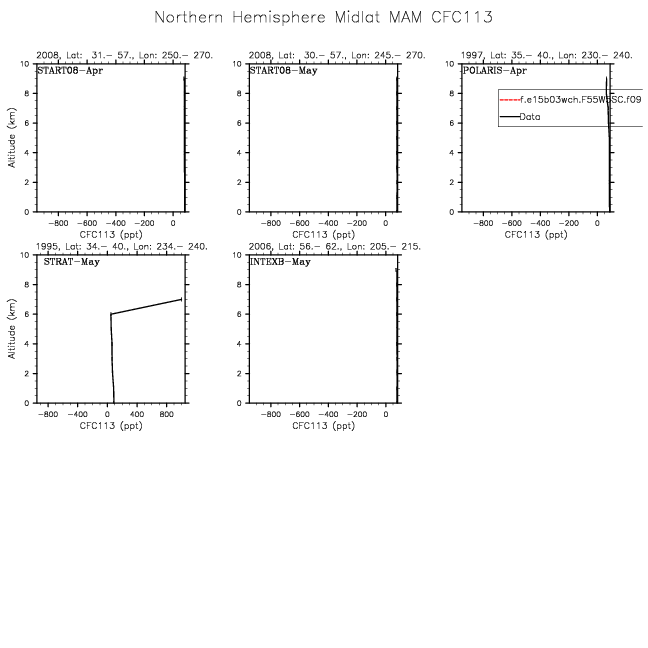 Northern Hemisphere Midlat MAM CFC113

2008, Lat: 31.– 57., Lon: 250.– 270.
START08–Apr
Altitude (km)
10
8
6
4
2
0
−800 −600 −400 −200 0
CFC113 (ppt)

2008, Lat: 30.– 57., Lon: 245.– 270.
START08–May
10
8
6
4
2
0
−800 −600 −400 −200 0
CFC113 (ppt)

1997, Lat: 35.– 40., Lon: 230.– 240.
POLARIS–Apr
f.e15b03wch.F55W5SC.f09
Data
10
8
6
4
2
0
−800 −600 −400 −200 0
CFC113 (ppt)

1995, Lat: 34.– 40., Lon: 234.– 240.
STRAT–May
Altitude (km)
10
8
6
4
2
0
−800 −400 0 400 800
CFC113 (ppt)

2006, Lat: 56.– 62., Lon: 205.– 215.
INTEXB–May
10
8
6
4
2
0
−800 −600 −400 −200 0
CFC113 (ppt)